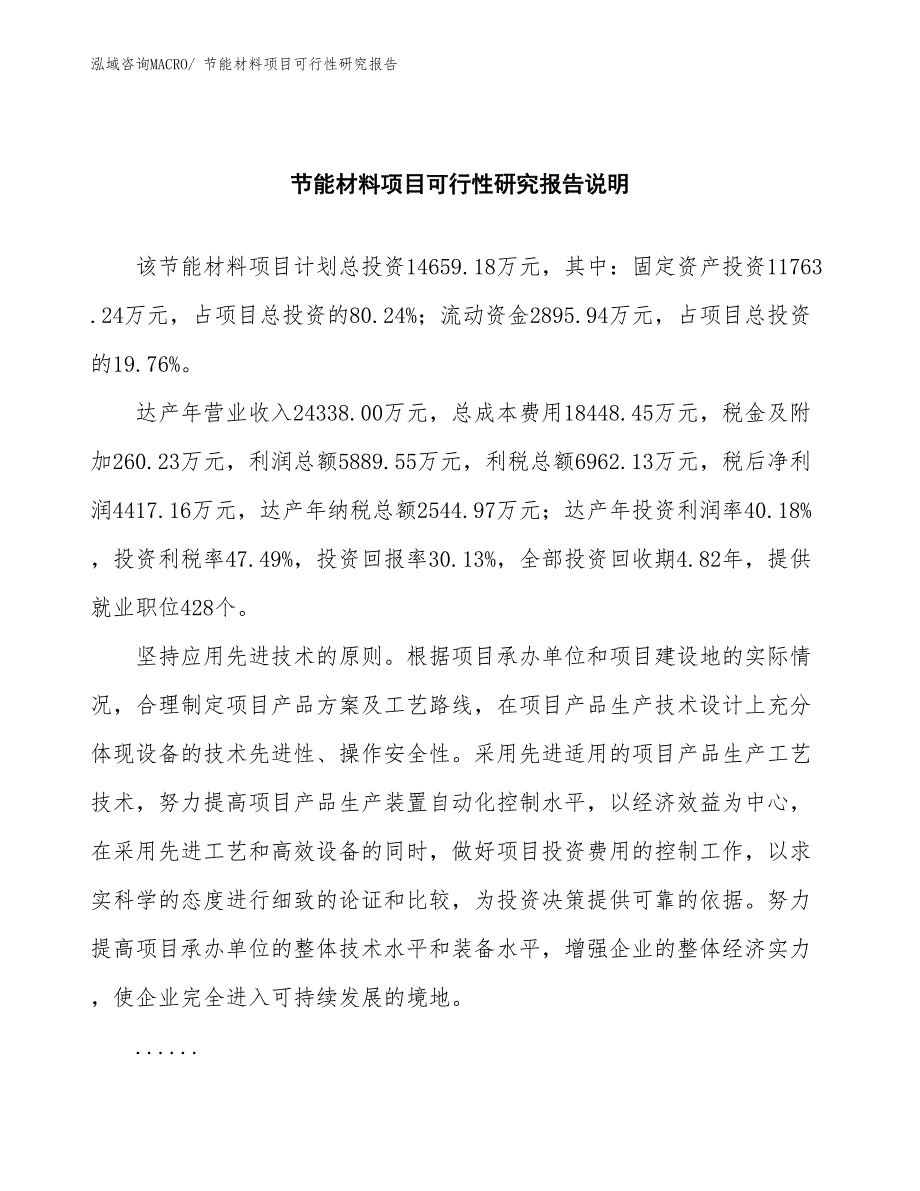 泓域咨询MACRO/ 节能材料项目可行性研究报告

节能材料项目可行性研究报告说明

该节能材料项目计划总投资14659.18万元，其中：固定资产投资11763.24万元，占项目总投资的80.24%；流动资金2895.94万元，占项目总投资的19.76%。

达产年营业收入24338.00万元，总成本费用18448.45万元，税金及附加260.23万元，利润总额5889.55万元，利税总额6962.13万元，税后净利润4417.16万元，达产年纳税总额2544.97万元；达产年投资利润率40.18%，投资利税率47.49%，投资回报率30.13%，全部投资回收期4.82年，提供就业职位428个。

坚持应用先进技术的原则。根据项目承办单位和项目建设地的实际情况，合理制定项目产品方案及工艺路线，在项目产品生产技术设计上充分体现设备的技术先进性、操作安全性。采用先进适用的项目产品生产工艺技术，努力提高项目产品生产装置自动化控制水平，以经济效益为中心，在采用先进工艺和高效设备的同时，做好项目投资费用的控制工作，以求实科学的态度进行细致的论证和比较，为投资决策提供可靠的依据。努力提高项目承办单位的整体技术水平和装备水平，增强企业的整体经济实力，使企业完全进入可持续发展的境地。

......